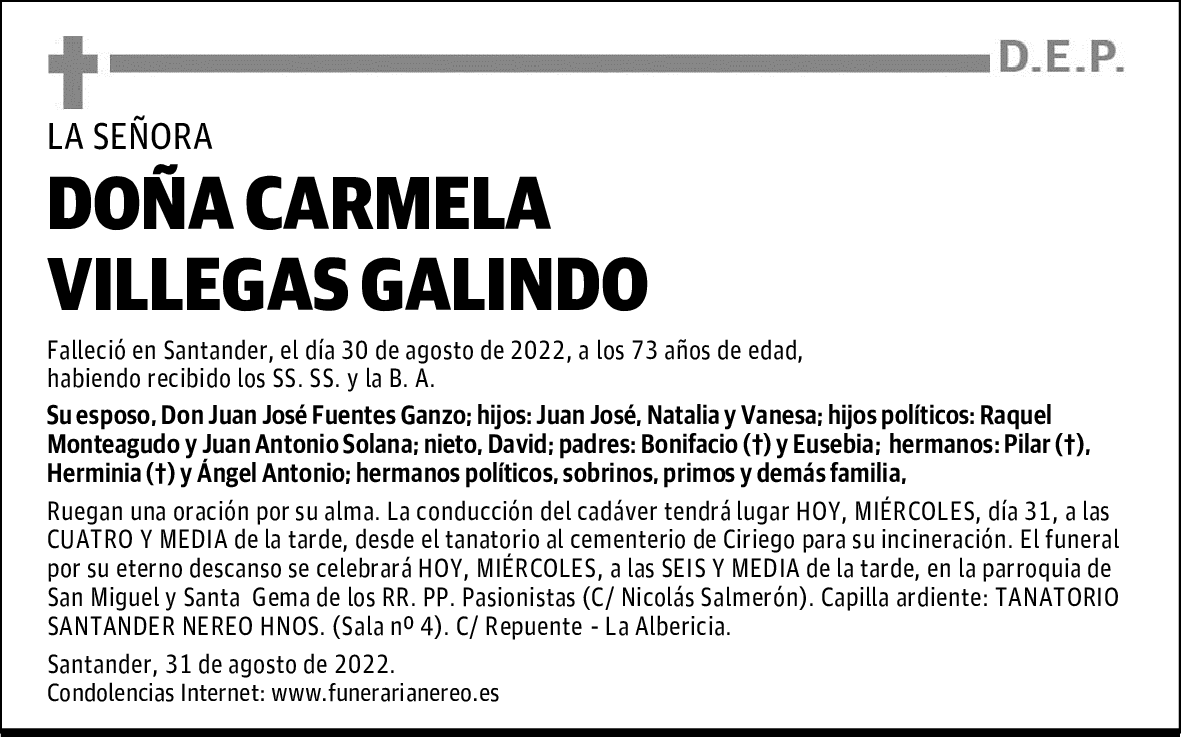 D.E.P.

LA SEÑORA

DOÑA CARMELA VILLEGAS GALINDO

Falleció en Santander, el día 30 de agosto de 2022, a los 73 años de edad, habiendo recibido los SS. SS. y la B. A.

Su esposo, Don Juan José Fuentes Ganzo; hijos: Juan José, Natalia y Vanesa; hijos políticos: Raquel Monteagudo y Juan Antonio Solana; nieto, David; padres: Bonifacio (†) y Eusebia; hermanos: Pilar (†), Herminia (†) y Ángel Antonio; hermanos políticos, sobrinos, primos y demás familia,

Ruegan una oración por su alma. La conducción del cadáver tendrá lugar HOY, MIÉRCOLES, día 31, a las CUATRO Y MEDIA de la tarde, desde el tanatorio al cementerio de Ciriego para su incineración. El funeral por su eterno descanso se celebrará HOY, MIÉRCOLES, a las SEIS Y MEDIA de la tarde, en la parroquia de San Miguel y Santa Gema de los RR. PP. Pasionistas (C/ Nicolás Salmerón). Capilla ardiente: TANATORIO SANTANDER NEREO HNOS. (Sala nº 4). C/ Repuente - La Albericia.

Santander, 31 de agosto de 2022.
Condolencias Internet: www.funerarianereo.es